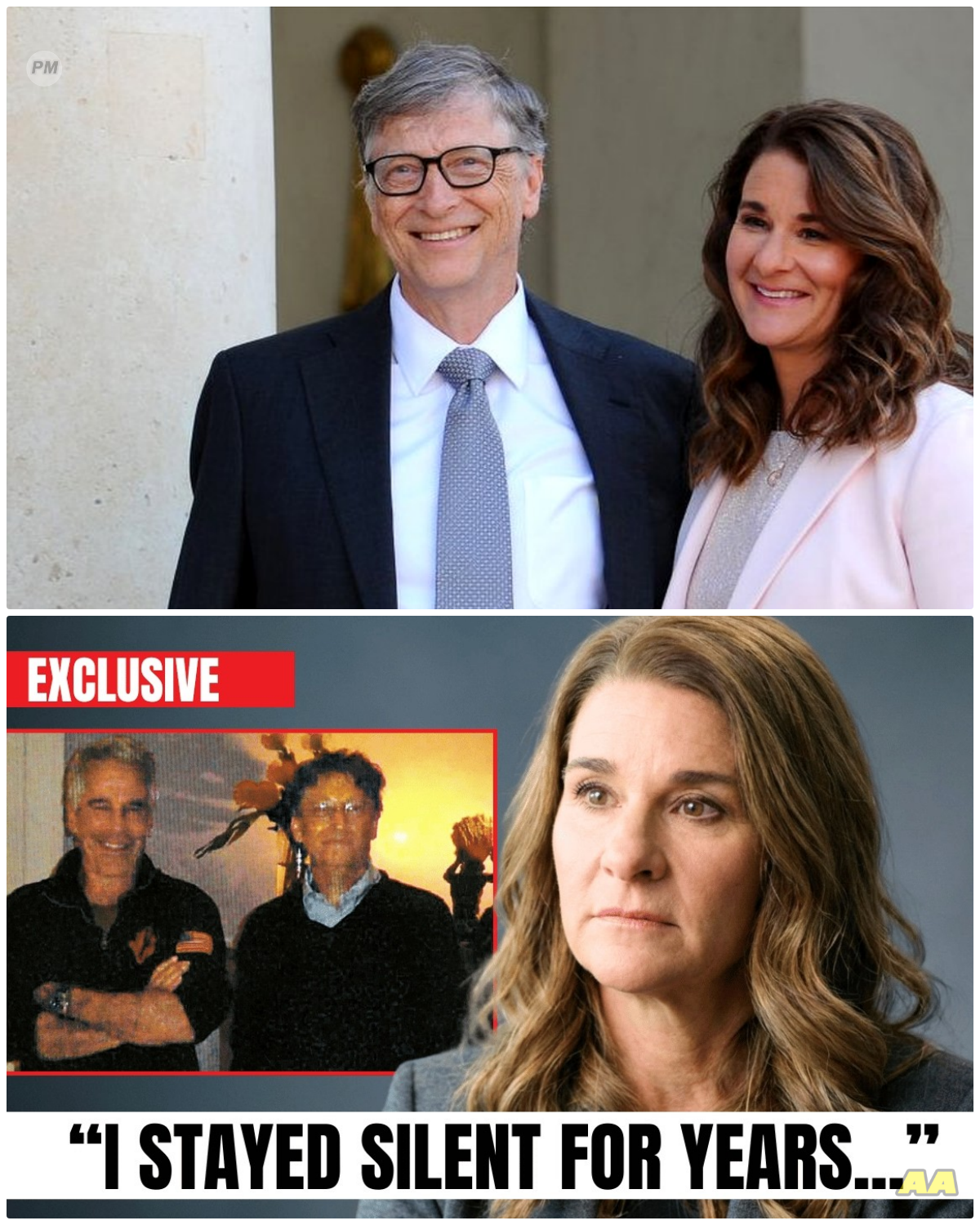 PM

EXCLUSIVE

“I STAYED SILENT FOR YEARS...”

AA